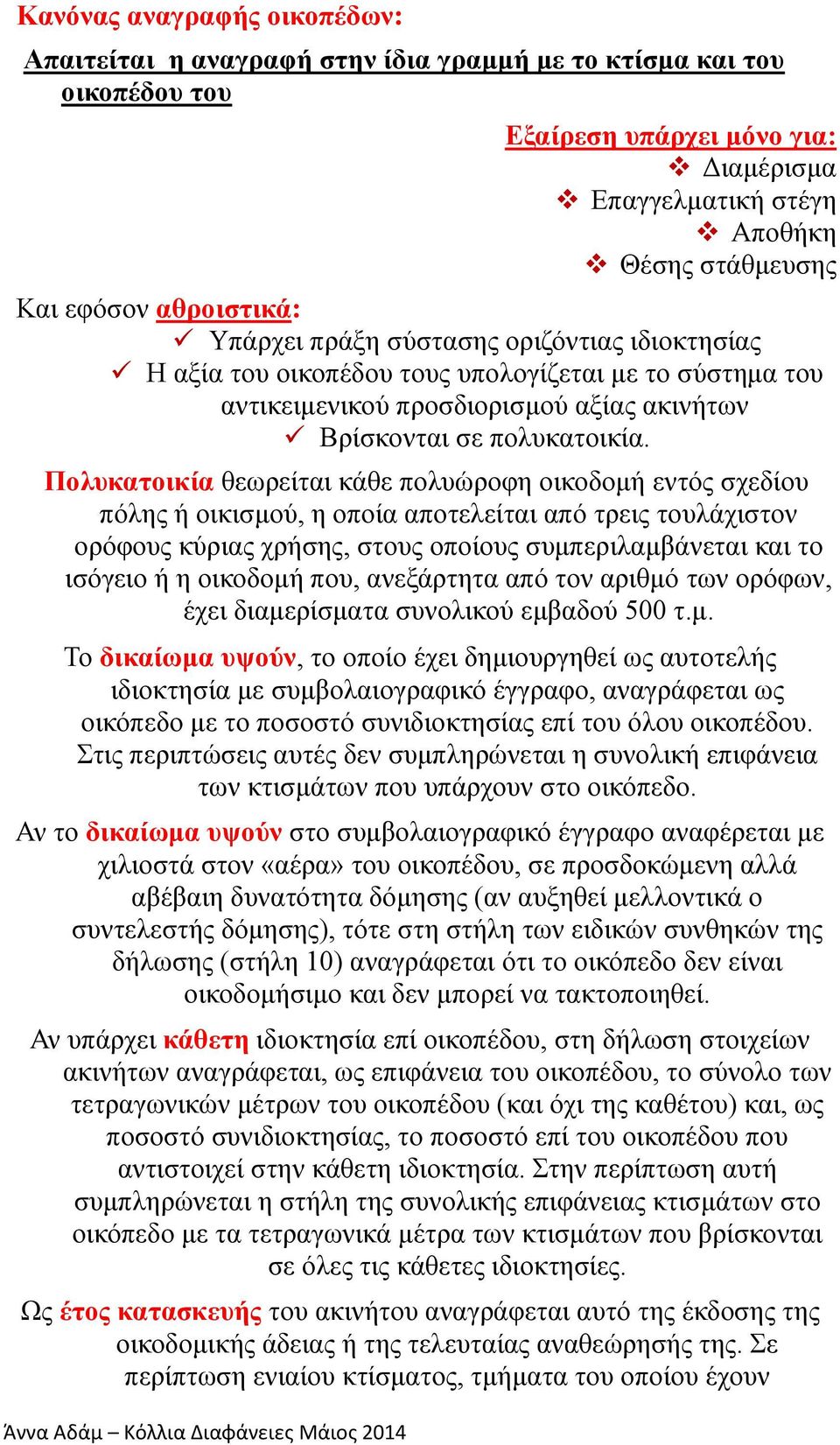 Κανόνας αναγραφής οικοπέδων:

Απαιτείται η αναγραφή στην ίδια γραμμή με το κτίσμα και του οικοπέδου του

Εξαίρεση υπάρχει μόνο για:
❖ Διαμέρισμα
❖ Επαγγελματική στέγη
❖ Αποθήκη
❖ Θέσης στάθμευσης

Και εφόσον αθροιστικά:
✓ Υπάρχει πράξη σύστασης οριζόντιας ιδιοκτησίας
✓ Η αξία του οικοπέδου τους υπολογίζεται με το σύστημα του αντικειμενικού προσδιορισμού αξίας ακινήτων
✓ Βρίσκονται σε πολυκατοικία.

Πολυκατοικία θεωρείται κάθε πολυώροφη οικοδομή εντός σχεδίου πόλης ή οικισμού, η οποία αποτελείται από τρεις τουλάχιστον ορόφους κύριας χρήσης, στους οποίους συμπεριλαμβάνεται και το ισόγειο ή η οικοδομή που, ανεξάρτητα από τον αριθμό των ορόφων, έχει διαμερίσματα συνολικού εμβαδού 500 τ.μ.

Το δικαίωμα υψούν, το οποίο έχει δημιουργηθεί ως αυτοτελής ιδιοκτησία με συμβολαιογραφικό έγγραφο, αναγράφεται ως οικόπεδο με το ποσοστό συνιδιοκτησίας επί του όλου οικοπέδου. Στις περιπτώσεις αυτές δεν συμπληρώνεται η συνολική επιφάνεια των κτισμάτων που υπάρχουν στο οικόπεδο.

Αν το δικαίωμα υψούν στο συμβολαιογραφικό έγγραφο αναφέρεται με χιλιοστά στον «αέρα» του οικοπέδου, σε προσδοκώμενη αλλά αβέβαιη δυνατότητα δόμησης (αν αυξηθεί μελλοντικά ο συντελεστής δόμησης), τότε στη στήλη των ειδικών συνθηκών της δήλωσης (στήλη 10) αναγράφεται ότι το οικόπεδο δεν είναι οικοδομήσιμο και δεν μπορεί να τακτοποιηθεί.

Αν υπάρχει κάθετη ιδιοκτησία επί οικοπέδου, στη δήλωση στοιχείων ακινήτων αναγράφεται, ως επιφάνεια του οικοπέδου, το σύνολο των τετραγωνικών μέτρων του οικοπέδου (και όχι της καθέτου) και, ως ποσοστό συνιδιοκτησίας, το ποσοστό επί του οικοπέδου που αντιστοιχεί στην κάθετη ιδιοκτησία. Στην περίπτωση αυτή συμπληρώνεται η στήλη της συνολικής επιφάνειας κτισμάτων στο οικόπεδο με τα τετραγωνικά μέτρα των κτισμάτων που βρίσκονται σε όλες τις κάθετες ιδιοκτησίες.

Ως έτος κατασκευής του ακινήτου αναγράφεται αυτό της έκδοσης της οικοδομικής άδειας ή της τελευταίας αναθεώρησής της. Σε περίπτωση ενιαίου κτίσματος, τμήματα του οποίου έχουν

Άννα Αδάμ – Κόλλια Διαφάνειες Μάιος 2014